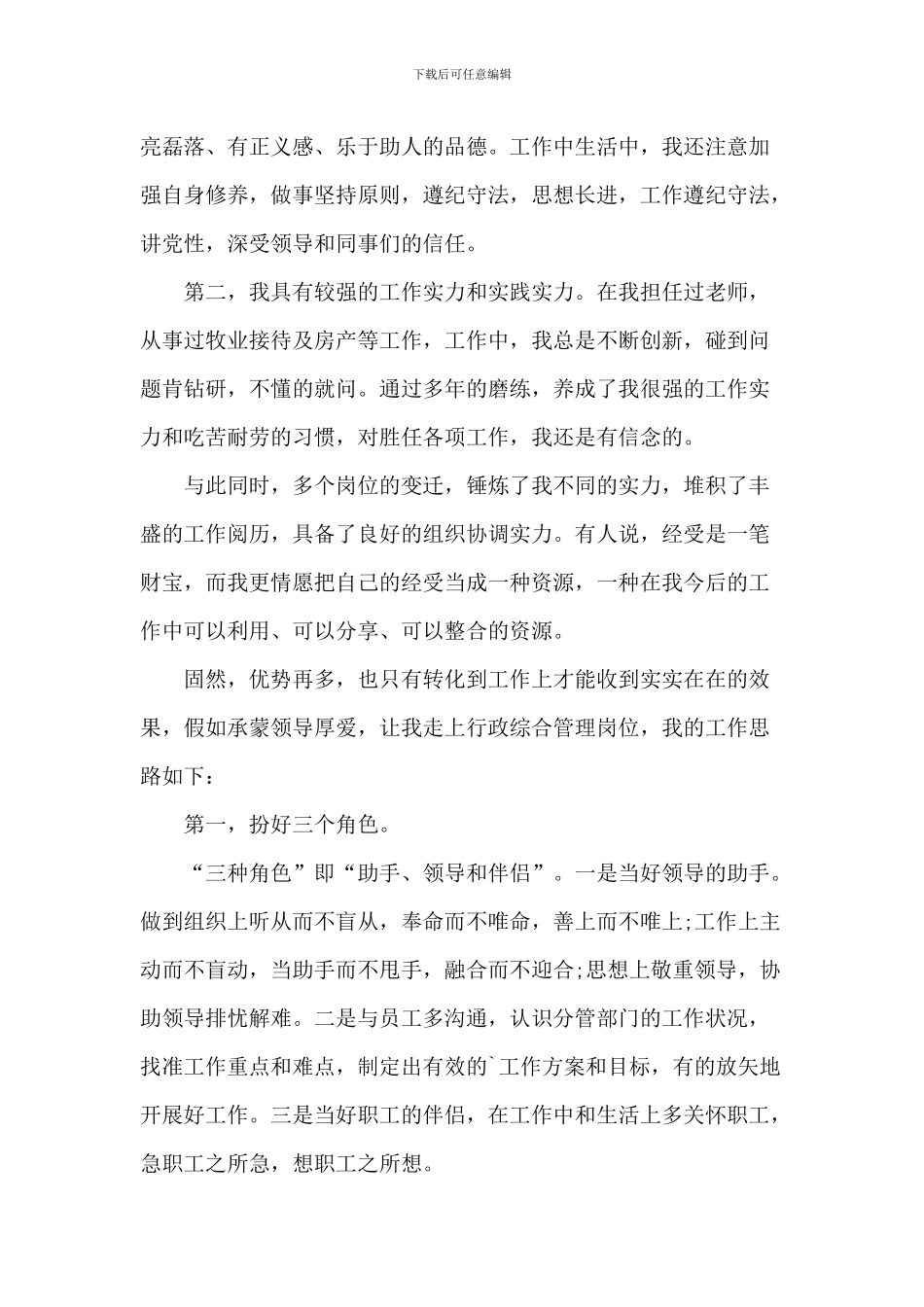 下载后可任意编辑

亮磊落、有正义感、乐于助人的品德。工作中生活中，我还注意加强自身修养，做事坚持原则，遵纪守法，思想长进，工作遵纪守法，讲党性，深受领导和同事们的信任。

第二，我具有较强的工作实力和实践实力。在我担任过老师，从事过牧业接待及房产等工作，工作中，我总是不断创新，碰到问题肯钻研，不懂的就问。通过多年的磨练，养成了我很强的工作实力和吃苦耐劳的习惯，对胜任各项工作，我还是有信念的。

与此同时，多个岗位的变迁，锤炼了我不同的实力，堆积了丰盛的工作阅历，具备了良好的组织协调实力。有人说，经受是一笔财宝，而我更情愿把自己的经受当成一种资源，一种在我今后的工作中可以利用、可以分享、可以整合的资源。

固然，优势再多，也只有转化到工作上才能收到实实在在的效果，假如承蒙领导厚爱，让我走上行政综合管理岗位，我的工作思路如下：

第一，扮好三个角色。

“三种角色”即“助手、领导和伴侣”。一是当好领导的助手。做到组织上听从而不盲从，奉命而不唯命，善上而不唯上;工作上主动而不盲动，当助手而不甩手，融合而不迎合;思想上敬重领导，协助领导排忧解难。二是与员工多沟通，认识分管部门的工作状况，找准工作重点和难点，制定出有效的`工作方案和目标，有的放矢地开展好工作。三是当好职工的伴侣，在工作中和生活上多关怀职工，急职工之所急，想职工之所想。